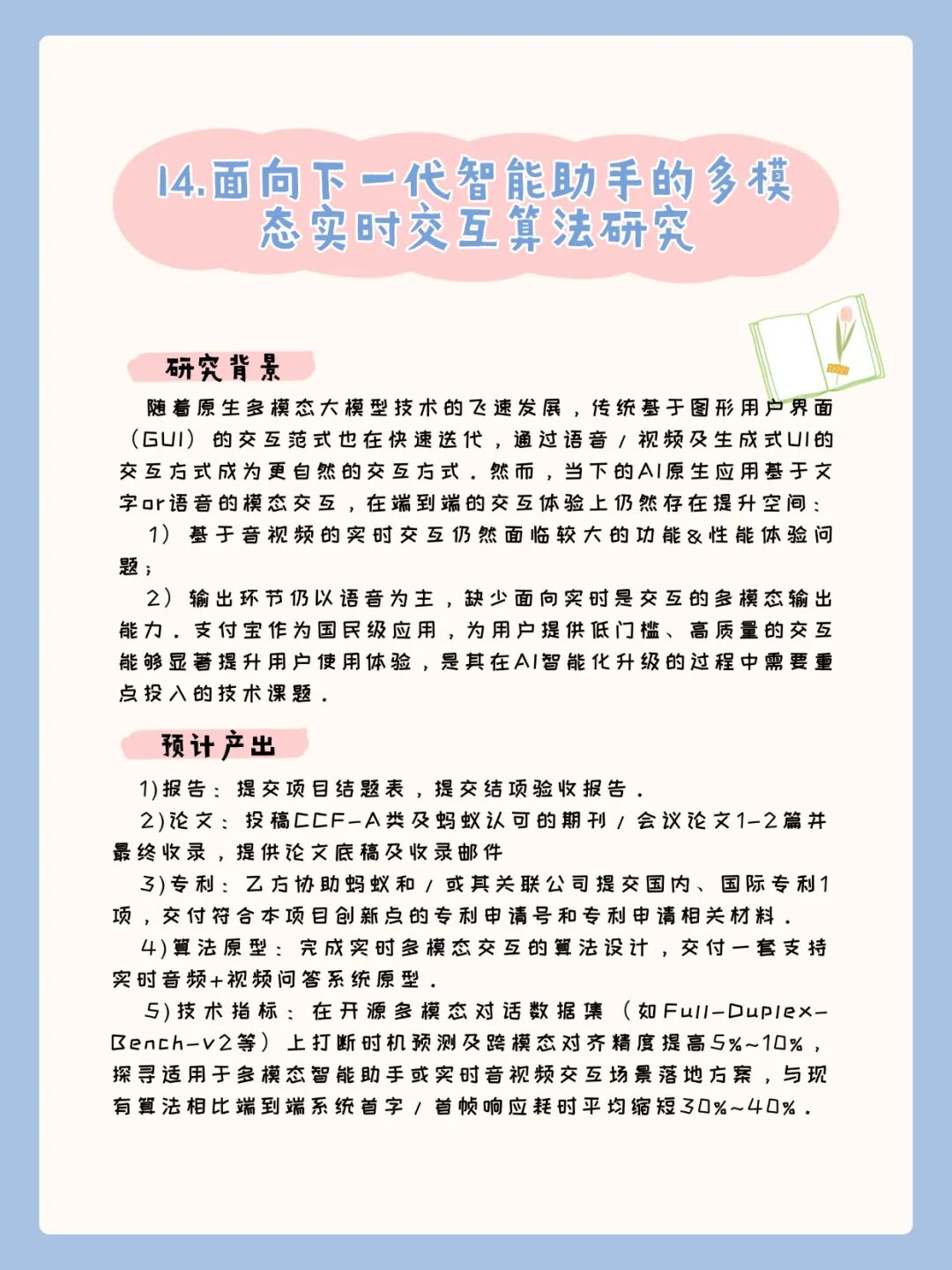 14.面向下一代智能助手的多模态实时交互算法研究

研究背景

随着原生多模态大模型技术的飞速发展，传统基于图形用户界面（GUI）的交互范式也在快速迭代，通过语音/视频及生成式UI的交互方式成为更自然的交互方式。然而，当下的AI原生应用基于文字or语音的模态交互，在端到端的交互体验上仍然存在提升空间：

1）基于音视频的实时交互仍然面临较大的功能&性能体验问题；

2）输出环节仍以语音为主，缺少面向实时是交互的多模态输出能力。支付宝作为国民级应用，为用户提供低门槛、高质量的交互能够显著提升用户使用体验，是其在AI智能化升级的过程中需要重点投入的技术课题。

预计产出

1)报告：提交项目结题表，提交结项验收报告。

2)论文：投稿CCF-A类及蚂蚁认可的期刊/会议论文1-2篇并最终收录，提供论文底稿及收录邮件

3)专利：乙方协助蚂蚁和/或其关联公司提交国内、国际专利1项，交付符合本项目创新点的专利申请号和专利申请相关材料。

4)算法原型：完成实时多模态交互的算法设计，交付一套支持实时音频+视频问答系统原型。

5)技术指标：在开源多模态对话数据集（如Full-Duplex-Bench-v2等）上打断时机预测及跨模态对齐精度提高5%~10%，探寻适用于多模态智能助手或实时音视频交互场景落地方案，与现有算法相比端到端系统首字/首帧响应耗时平均缩短30%~40%。